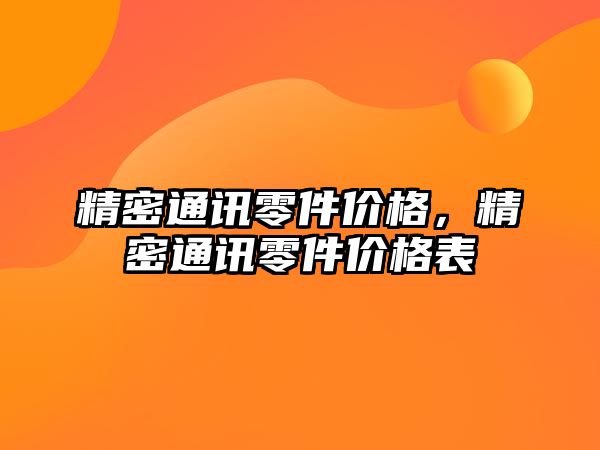 精密通讯零件价格，精密通讯零件价格表